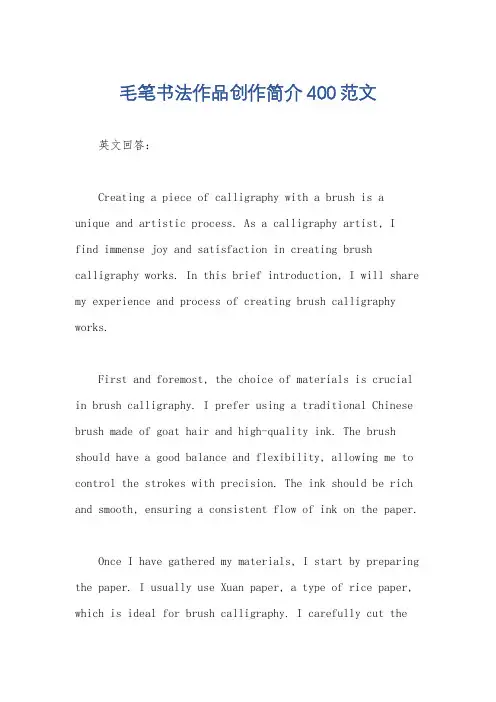 毛笔书法作品创作简介400范文

英文回答：

Creating a piece of calligraphy with a brush is a unique and artistic process. As a calligraphy artist, I find immense joy and satisfaction in creating brush calligraphy works. In this brief introduction, I will share my experience and process of creating brush calligraphy works.

First and foremost, the choice of materials is crucial in brush calligraphy. I prefer using a traditional Chinese brush made of goat hair and high-quality ink. The brush should have a good balance and flexibility, allowing me to control the strokes with precision. The ink should be rich and smooth, ensuring a consistent flow of ink on the paper.

Once I have gathered my materials, I start by preparing the paper. I usually use Xuan paper, a type of rice paper, which is ideal for brush calligraphy. I carefully cut the